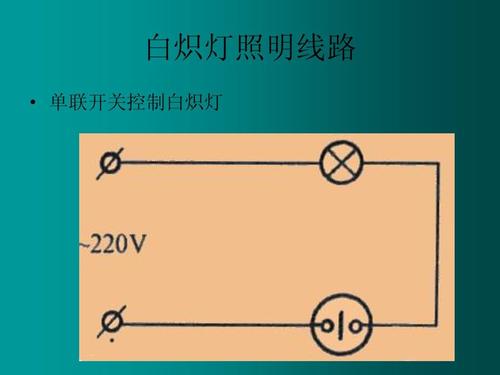 白炽灯照明线路

• 单联开关控制白炽灯

~220V